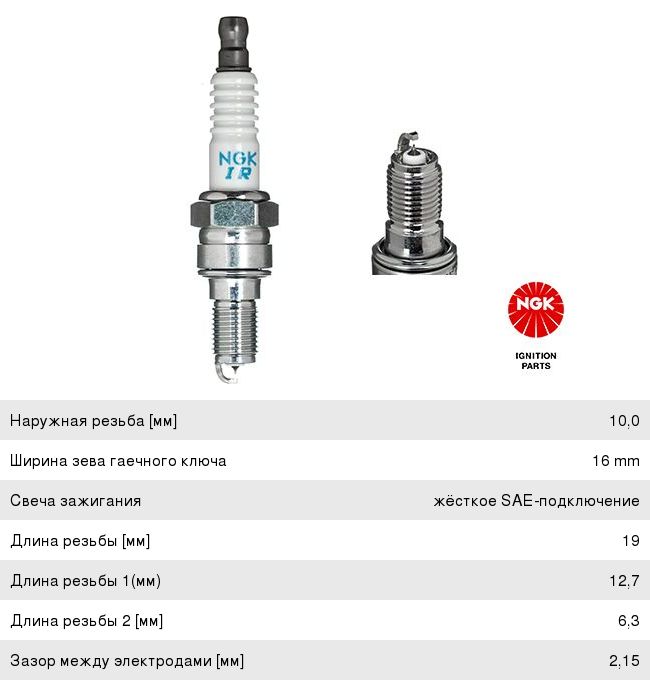 NGK
IR

NGK
IGNITION
PARTS

Наружная резьба [мм] 10,0

Ширина зева гаечного ключа 16 mm

Свеча зажигания жёсткое SAE-подключение

Длина резьбы [мм] 19

Длина резьбы 1(мм) 12,7

Длина резьбы 2 [мм] 6,3

Зазор между электродами [мм] 2,15